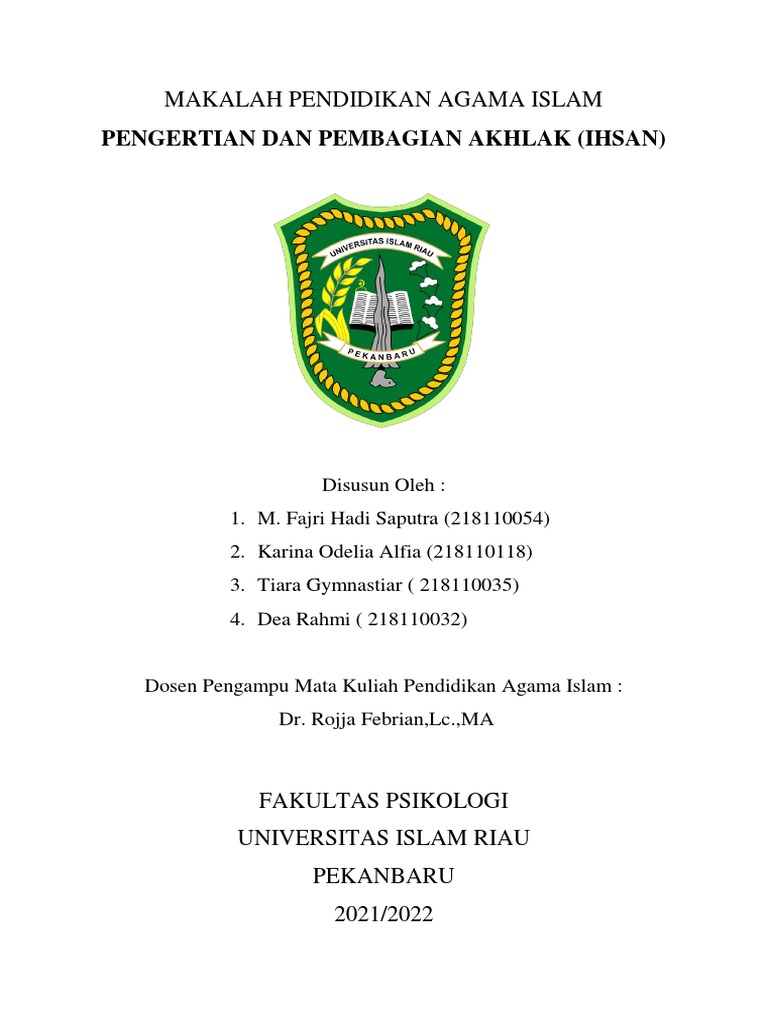 MAKALAH PENDIDIKAN AGAMA ISLAM
PENGERTIAN DAN PEMBAGIAN AKHLAK (IHSAN)

UNIVERSITAS ISLAM RIAU
PEKANBARU

Disusun Oleh :
1. M. Fajri Hadi Saputra (218110054)
2. Karina Odelia Alfia (218110118)
3. Tiara Gymnastiar ( 218110035)
4. Dea Rahmi ( 218110032)

Dosen Pengampu Mata Kuliah Pendidikan Agama Islam :
Dr. Rojja Febrian,Lc.,MA

FAKULTAS PSIKOLOGI
UNIVERSITAS ISLAM RIAU
PEKANBARU
2021/2022